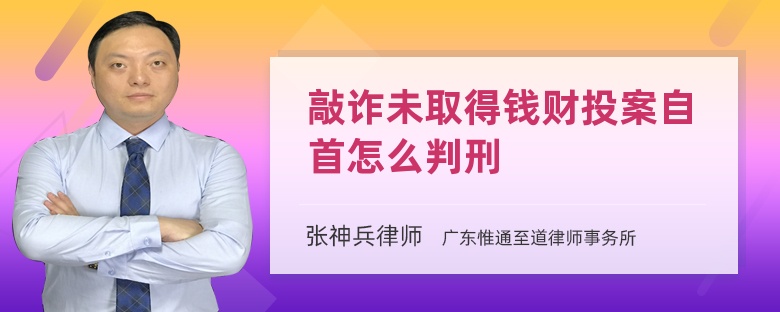 敲诈未取得钱财投案自首怎么判刑

张神兵律师　广东惟通至道律师事务所